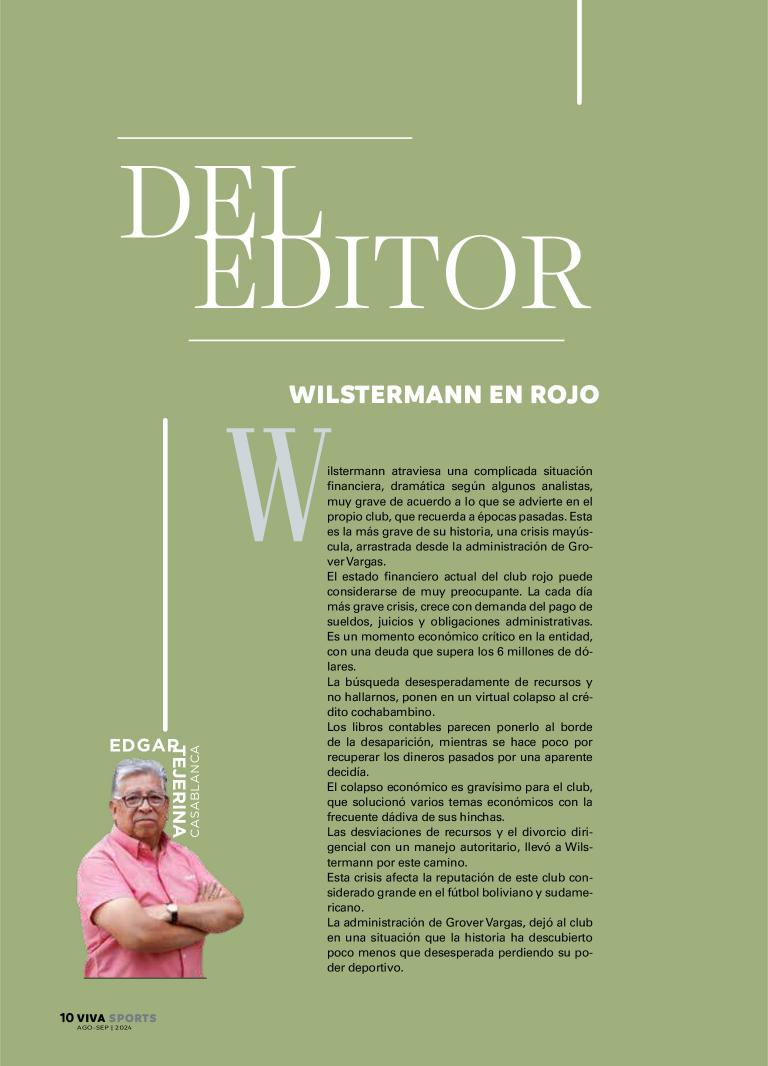 DEL EDITOR

WILSTERMANN EN ROJO

Wilstermann atraviesa una complicada situación financiera, dramática según algunos analistas, muy grave de acuerdo a lo que se advierte en el propio club, que recuerda a épocas pasadas. Esta es la más grave de su historia, una crisis mayúscula, arrastrada desde la administración de Grover Vargas.

El estado financiero actual del club rojo puede considerarse de muy preocupante. La cada día más grave crisis, crece con demanda del pago de sueldos, juicios y obligaciones administrativas. Es un momento económico crítico en la entidad, con una deuda que supera los 6 millones de dólares.

La búsqueda desesperadamente de recursos y no hallarnos, ponen en un virtual colapso al crédito cochabambino.

Los libros contables parecen ponerlo al borde de la desaparición, mientras se hace poco por recuperar los dineros pasados por una aparente decidía.

El colapso económico es gravísimo para el club, que solucionó varios temas económicos con la frecuente dádiva de sus hinchas.

Las desviaciones de recursos y el divorcio dirigencial con un manejo autoritario, llevó a Wilstermann por este camino.

Esta crisis afecta la reputación de este club considerado grande en el fútbol boliviano y sudamericano.

La administración de Grover Vargas, dejó al club en una situación que la historia ha descubierto poco menos que desesperada perdiendo su poder deportivo.

EDGAR TEJERINA CASABLANCA

10 VIVA SPORTS
AGO-SEP | 2024